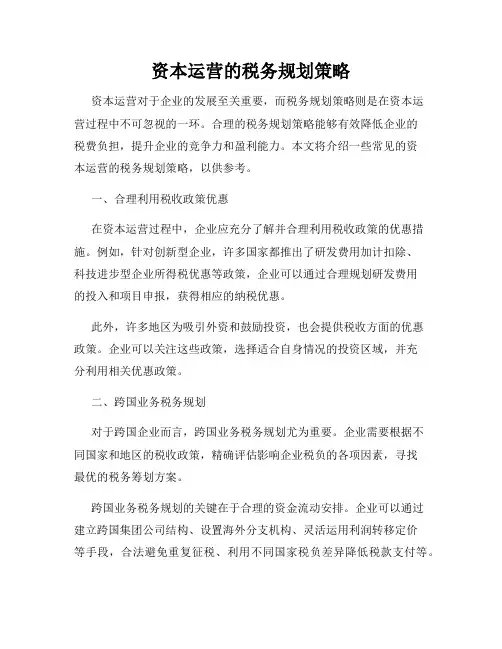 资本运营的税务规划策略

资本运营对于企业的发展至关重要，而税务规划策略则是在资本运营过程中不可忽视的一环。合理的税务规划策略能够有效降低企业的税费负担，提升企业的竞争力和盈利能力。本文将介绍一些常见的资本运营的税务规划策略，以供参考。

一、合理利用税收政策优惠

在资本运营过程中，企业应充分了解并合理利用税收政策的优惠措施。例如，针对创新型企业，许多国家都推出了研发费用加计扣除、科技进步型企业所得税优惠等政策，企业可以通过合理规划研发费用的投入和项目申报，获得相应的纳税优惠。

此外，许多地区为吸引外资和鼓励投资，也会提供税收方面的优惠政策。企业可以关注这些政策，选择适合自身情况的投资区域，并充分利用相关优惠政策。

二、跨国业务税务规划

对于跨国企业而言，跨国业务税务规划尤为重要。企业需要根据不同国家和地区的税收政策，精确评估影响企业税负的各项因素，寻找最优的税务筹划方案。

跨国业务税务规划的关键在于合理的资金流动安排。企业可以通过建立跨国集团公司结构、设置海外分支机构、灵活运用利润转移定价等手段，合法避免重复征税、利用不同国家税负差异降低税款支付等。